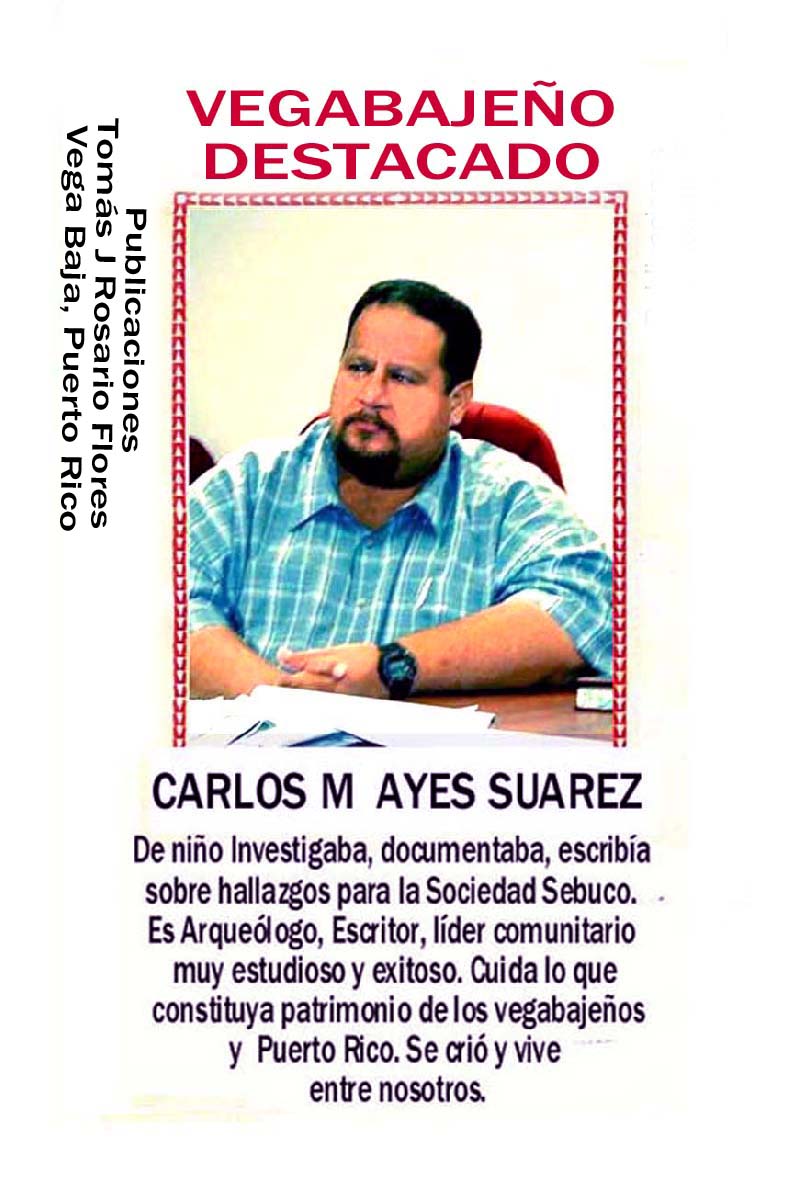 VEGABAJEÑO
DESTACADO

Publicaciones
Tomás J Rosario Flores
Vega Baja, Puerto Rico

CARLOS M AYES SUAREZ

De niño Investigaba, documentaba, escribía sobre hallazgos para la Sociedad Sebuco. Es Arqueólogo, Escritor, líder comunitario muy estudioso y exitoso. Cuida lo que constituya patrimonio de los vegabajeños y Puerto Rico. Se crió y vive entre nosotros.